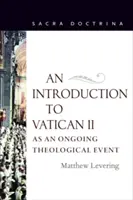 SACRA DOCTRINA

AN INTRODUCTION TO VATICAN II

AS AN ONGOING THEOLOGICAL EVENT

Matthew Levering